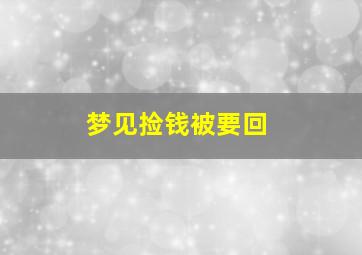 梦见捡钱被要回